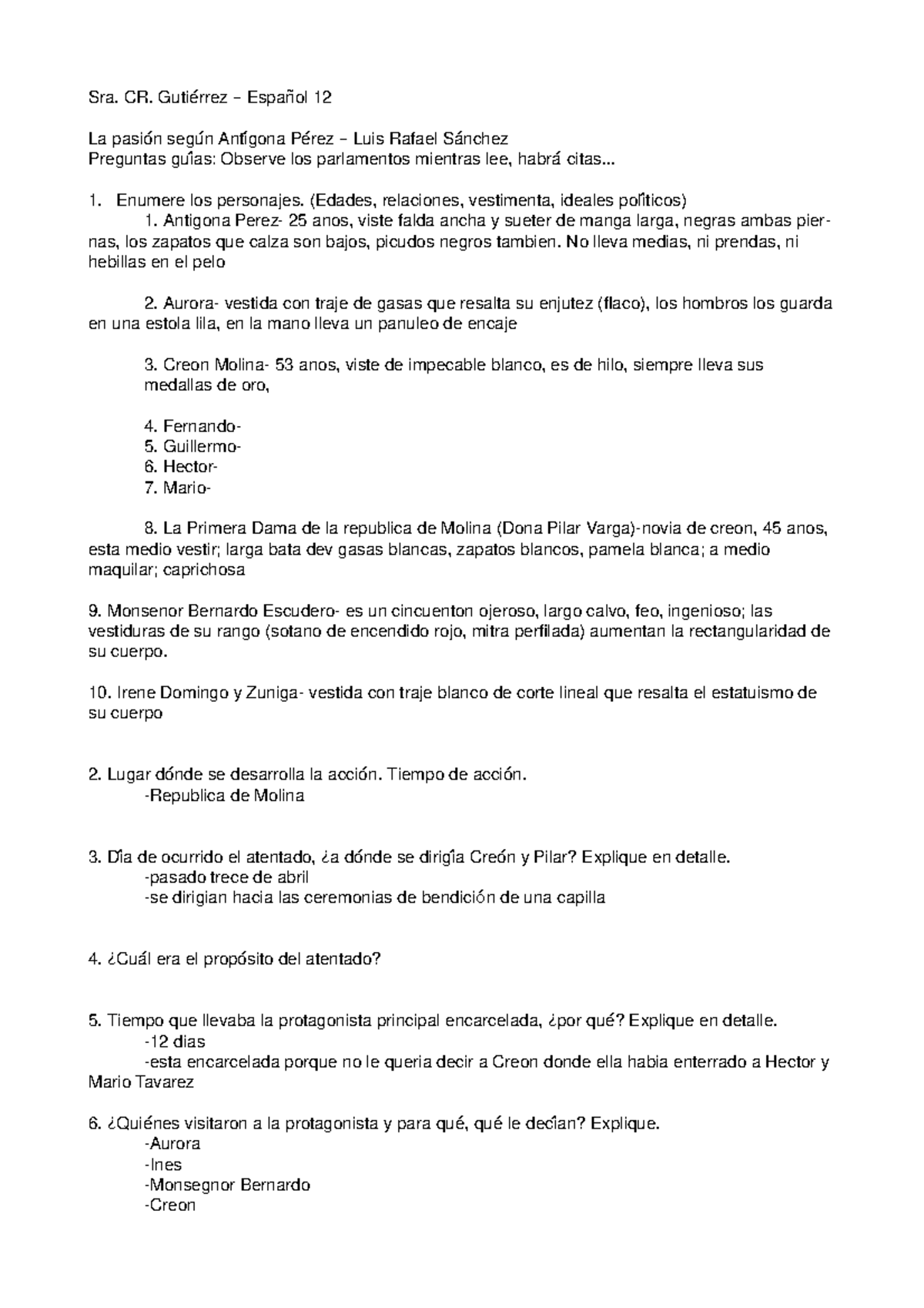 Sra. CR. Gutiérrez – Español 12

La pasión según Antígona Pérez – Luis Rafael Sánchez
Preguntas guías: Observe los parlamentos mientras lee, habrá citas...

1. Enumere los personajes. (Edades, relaciones, vestimenta, ideales políticos)
1. Antigona Perez- 25 anos, viste falda ancha y sueter de manga larga, negras ambas piernas, los zapatos que calza son bajos, picudos negros tambien. No lleva medias, ni prendas, ni hebillas en el pelo

2. Aurora- vestida con traje de gasas que resalta su enjutez (flaco), los hombros los guarda en una estola lila, en la mano lleva un panuleo de encaje

3. Creon Molina- 53 anos, viste de impecable blanco, es de hilo, siempre lleva sus medallas de oro,

4. Fernando-
5. Guillermo-
6. Hector-
7. Mario-

8. La Primera Dama de la republica de Molina (Dona Pilar Varga)-novia de creon, 45 anos, esta medio vestir; larga bata dev gasas blancas, zapatos blancos, pamela blanca; a medio maquilar; caprichosa

9. Monsenor Bernardo Escudero- es un cincuenton ojeroso, largo calvo, feo, ingenioso; las vestiduras de su rango (sotano de encendido rojo, mitra perfilada) aumentan la rectangularidad de su cuerpo.

10. Irene Domingo y Zuniga- vestida con traje blanco de corte lineal que resalta el estatuismo de su cuerpo

2. Lugar dónde se desarrolla la acción. Tiempo de acción.
-Republica de Molina

3. Día de ocurrido el atentado, ¿a dónde se dirigía Creón y Pilar? Explique en detalle.
-pasado trece de abril
-se dirigian hacia las ceremonias de bendición de una capilla

4. ¿Cuál era el propósito del atentado?

5. Tiempo que llevaba la protagonista principal encarcelada, ¿por qué? Explique en detalle.
-12 dias
-esta encarcelada porque no le queria decir a Creon donde ella habia enterrado a Hector y Mario Tavarez

6. ¿Quiénes visitaron a la protagonista y para qué, qué le decían? Explique.
-Aurora
-Ines
-Monsegnor Bernardo
-Creon